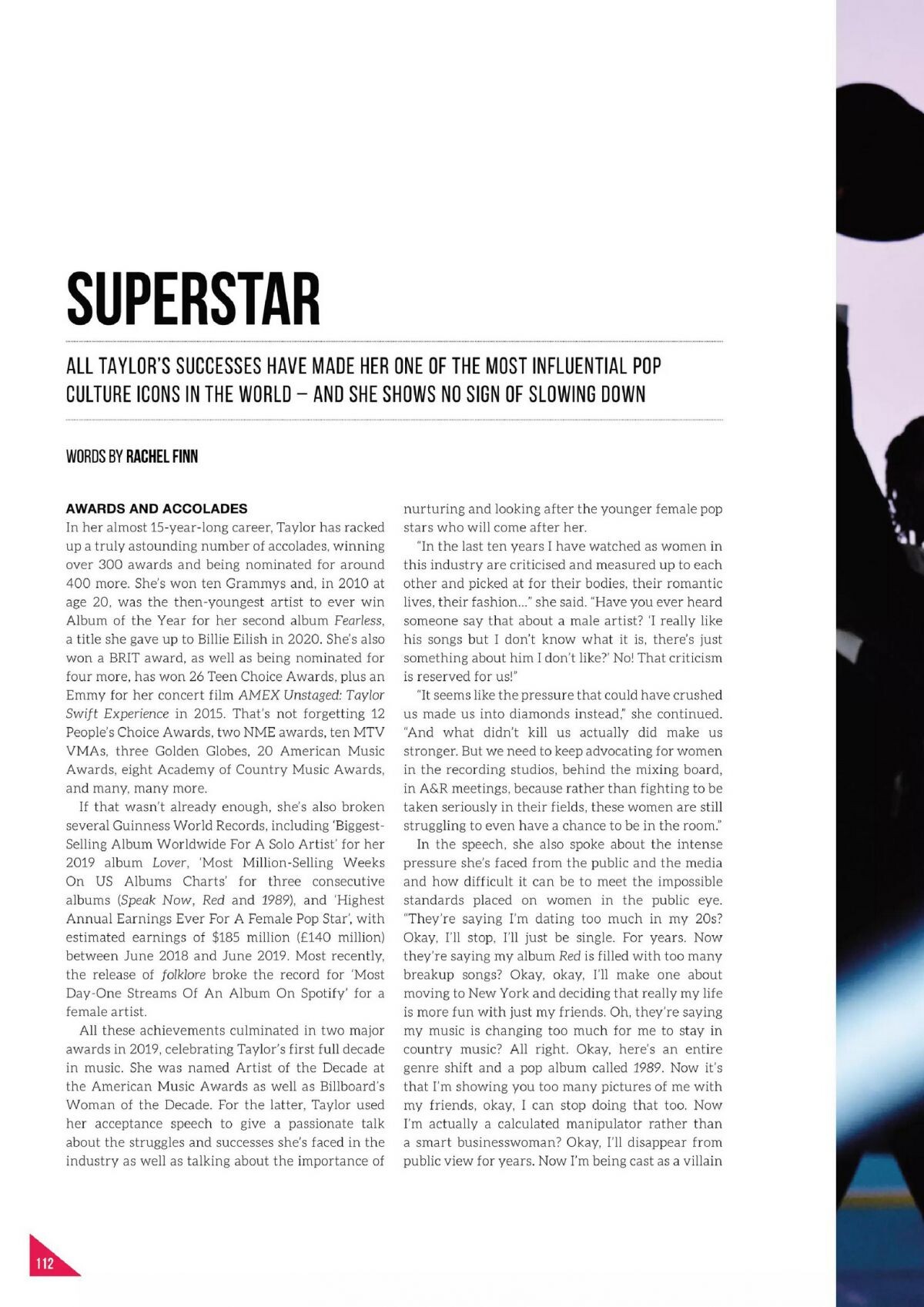 SUPERSTAR

ALL TAYLOR'S SUCCESSES HAVE MADE HER ONE OF THE MOST INFLUENTIAL POP CULTURE ICONS IN THE WORLD – AND SHE SHOWS NO SIGN OF SLOWING DOWN

WORDS BY RACHEL FINN

AWARDS AND ACCOLADES

In her almost 15-year-long career, Taylor has racked up a truly astounding number of accolades, winning over 300 awards and being nominated for around 400 more. She's won ten Grammys and, in 2010 at age 20, was the then-youngest artist to ever win Album of the Year for her second album Fearless, a title she gave up to Billie Eilish in 2020. She's also won a BRIT award, as well as being nominated for four more, has won 26 Teen Choice Awards, plus an Emmy for her concert film AMEX Unstaged: Taylor Swift Experience in 2015. That's not forgetting 12 People's Choice Awards, two NME awards, ten MTV VMAs, three Golden Globes, 20 American Music Awards, eight Academy of Country Music Awards, and many, many more.

If that wasn't already enough, she's also broken several Guinness World Records, including 'Biggest-Selling Album Worldwide For A Solo Artist' for her 2019 album Lover, 'Most Million-Selling Weeks On US Albums Charts' for three consecutive albums (Speak Now, Red and 1989), and 'Highest Annual Earnings Ever For A Female Pop Star', with estimated earnings of $185 million (£140 million) between June 2018 and June 2019. Most recently, the release of folklore broke the record for 'Most Day-One Streams Of An Album On Spotify' for a female artist.

All these achievements culminated in two major awards in 2019, celebrating Taylor's first full decade in music. She was named Artist of the Decade at the American Music Awards as well as Billboard's Woman of the Decade. For the latter, Taylor used her acceptance speech to give a passionate talk about the struggles and successes she's faced in the industry as well as talking about the importance of nurturing and looking after the younger female pop stars who will come after her.

"In the last ten years I have watched as women in this industry are criticised and measured up to each other and picked at for their bodies, their romantic lives, their fashion..." she said. "Have you ever heard someone say that about a male artist? 'I really like his songs but I don't know what it is, there's just something about him I don't like?' No! That criticism is reserved for us!"

"It seems like the pressure that could have crushed us made us into diamonds instead," she continued. "And what didn't kill us actually did make us stronger. But we need to keep advocating for women in the recording studios, behind the mixing board, in A&R meetings, because rather than fighting to be taken seriously in their fields, these women are still struggling to even have a chance to be in the room."

In the speech, she also spoke about the intense pressure she's faced from the public and the media and how difficult it can be to meet the impossible standards placed on women in the public eye. "They're saying I'm dating too much in my 20s? Okay, I'll stop, I'll just be single. For years. Now they're saying my album Red is filled with too many breakup songs? Okay, okay, I'll make one about moving to New York and deciding that really my life is more fun with just my friends. Oh, they're saying my music is changing too much for me to stay in country music? All right. Okay, here's an entire genre shift and a pop album called 1989. Now it's that I'm showing you too many pictures of me with my friends, okay, I can stop doing that too. Now I'm actually a calculated manipulator rather than a smart businesswoman? Okay, I'll disappear from public view for years. Now I'm being cast as a villain

112